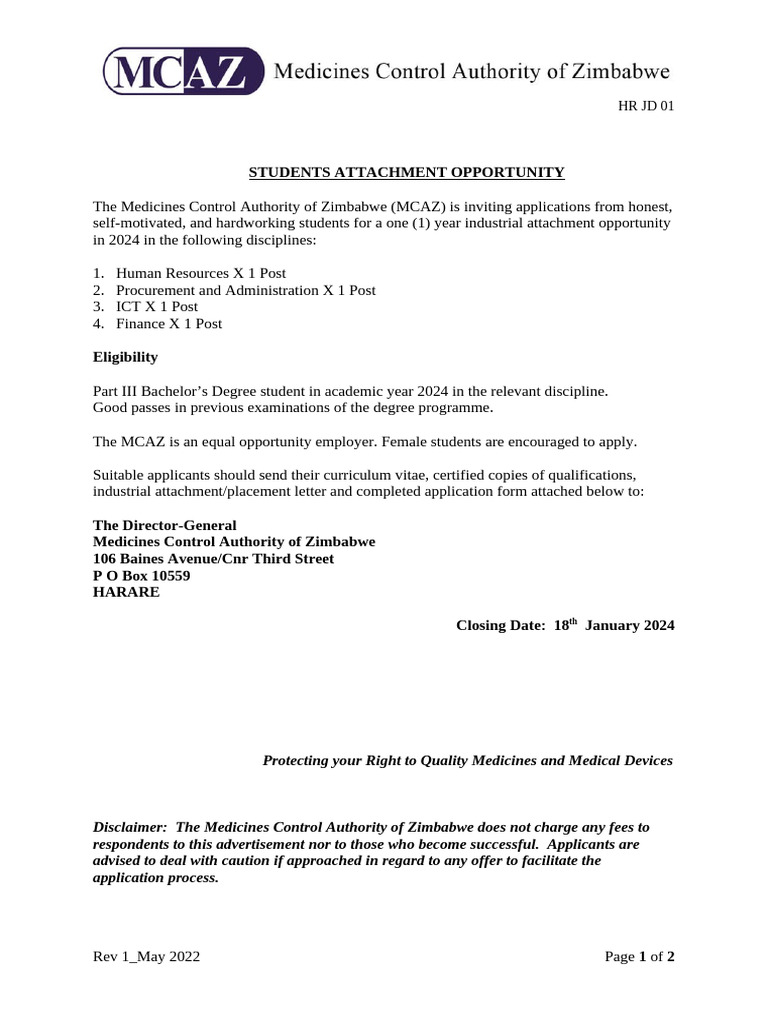 MCAZ Medicines Control Authority of Zimbabwe

HR JD 01

STUDENTS ATTACHMENT OPPORTUNITY

The Medicines Control Authority of Zimbabwe (MCAZ) is inviting applications from honest, self-motivated, and hardworking students for a one (1) year industrial attachment opportunity in 2024 in the following disciplines:

1. Human Resources X 1 Post
2. Procurement and Administration X 1 Post
3. ICT X 1 Post
4. Finance X 1 Post

Eligibility

Part III Bachelor's Degree student in academic year 2024 in the relevant discipline.
Good passes in previous examinations of the degree programme.

The MCAZ is an equal opportunity employer. Female students are encouraged to apply.

Suitable applicants should send their curriculum vitae, certified copies of qualifications, industrial attachment/placement letter and completed application form attached below to:

The Director-General
Medicines Control Authority of Zimbabwe
106 Baines Avenue/Cnr Third Street
P O Box 10559
HARARE

Closing Date: 18$^{th}$ January 2024

Protecting your Right to Quality Medicines and Medical Devices

Disclaimer: The Medicines Control Authority of Zimbabwe does not charge any fees to respondents to this advertisement nor to those who become successful. Applicants are advised to deal with caution if approached in regard to any offer to facilitate the application process.

Rev 1_May 2022

Page 1 of 2